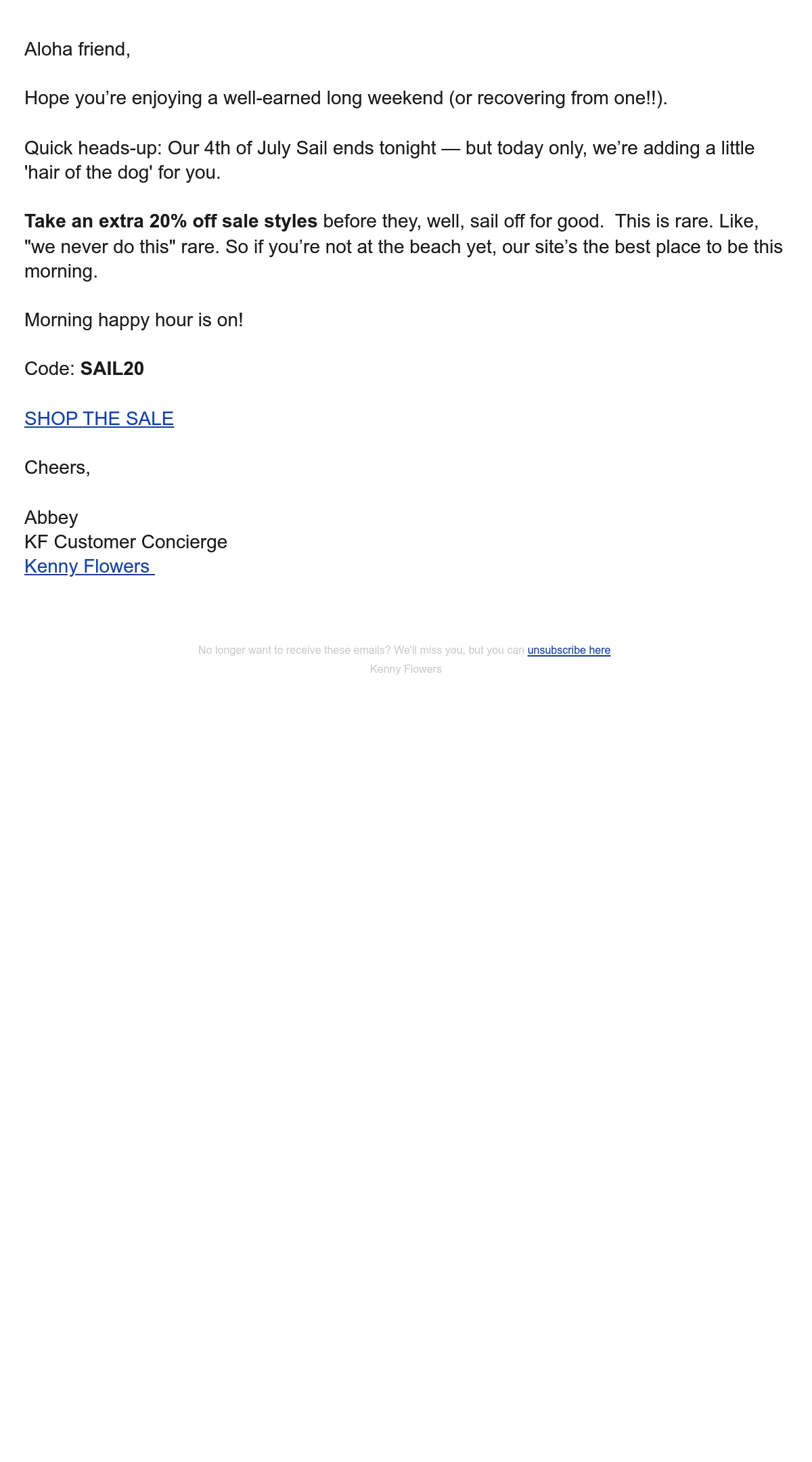 Aloha friend,

Hope you're enjoying a well-earned long weekend (or recovering from one!!).

Quick heads-up: Our 4th of July Sail ends tonight — but today only, we're adding a little 'hair of the dog' for you.

Take an extra 20% off sale styles before they, well, sail off for good. This is rare. Like, "we never do this" rare. So if you're not at the beach yet, our site's the best place to be this morning.

Morning happy hour is on!

Code: SAIL20

SHOP THE SALE

Cheers,

Abbey
KF Customer Concierge
Kenny Flowers

No longer want to receive these emails? We'll miss you, but you can unsubscribe here
Kenny Flowers